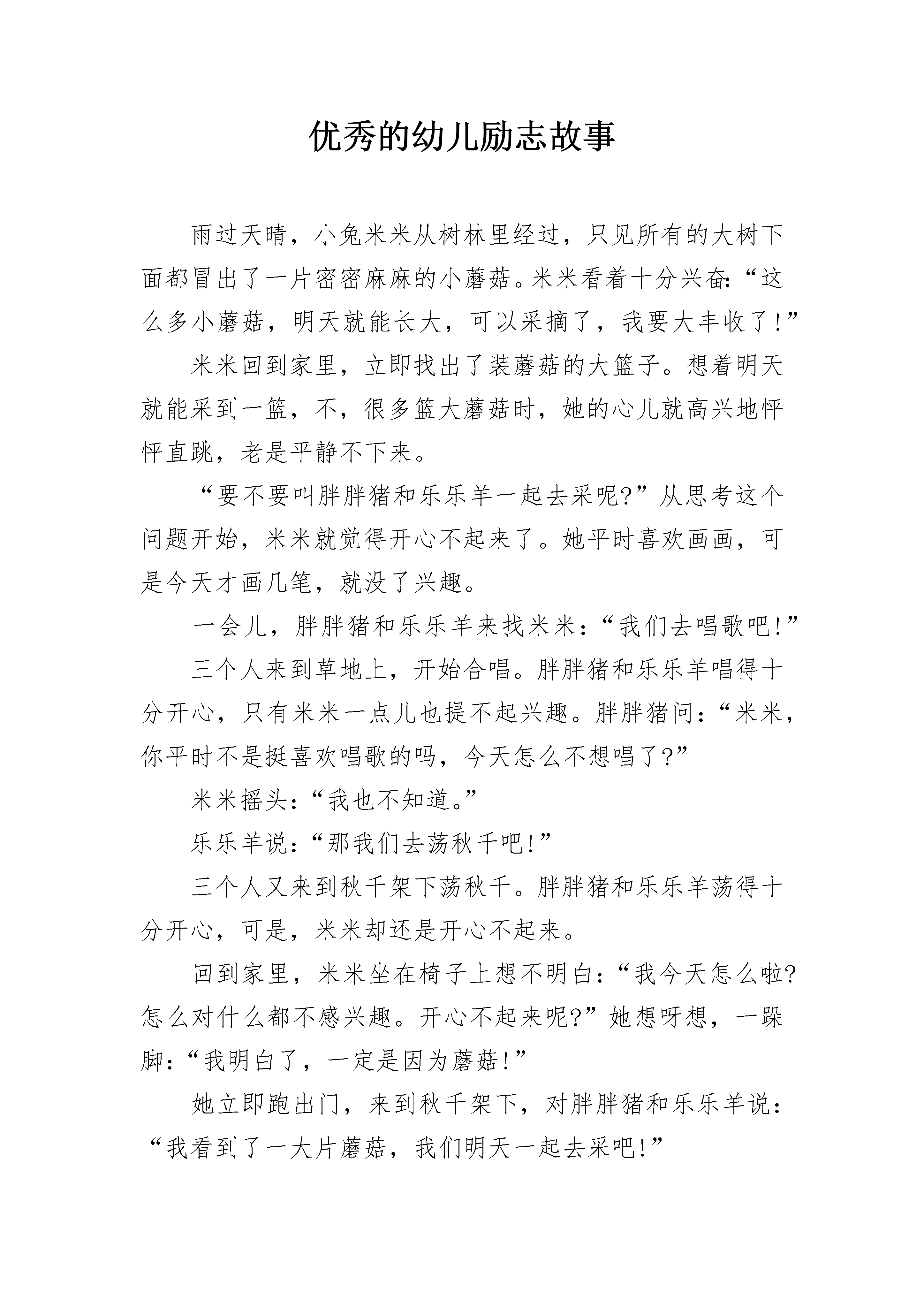 优秀的幼儿励志故事

雨过天晴，小兔米米从树林里经过，只见所有的大树下面都冒出了一片密密麻麻的小蘑菇。米米看着十分兴奋:“这么多小蘑菇，明天就能长大，可以采摘了，我要大丰收了!”

米米回到家里，立即找出了装蘑菇的大篮子。想着明天就能采到一篮，不，很多篮大蘑菇时，她的心儿就高兴地怦怦直跳，老是平静不下来。

“要不要叫胖胖猪和乐乐羊一起去采呢?”从思考这个问题开始，米米就觉得开心不起来了。她平时喜欢画画，可是今天才画几笔，就没了兴趣。

一会儿，胖胖猪和乐乐羊来找米米:“我们去唱歌吧!”

三个人来到草地上，开始合唱。胖胖猪和乐乐羊唱得十分开心，只有米米一点儿也提不起兴趣。胖胖猪问:“米米，你平时不是挺喜欢唱歌的吗，今天怎么不想唱了?”

米米摇头:“我也不知道。”

乐乐羊说:“那我们去荡秋千吧!”

三个人又来到秋千架下荡秋千。胖胖猪和乐乐羊荡得十分开心，可是，米米却还是开心不起来。

回到家里，米米坐在椅子上想不明白:“我今天怎么啦?怎么对什么都不感兴趣。开心不起来呢?”她想呀想，一跺脚:“我明白了，一定是因为蘑菇!”

她立即跑出门，来到秋千架下，对胖胖猪和乐乐羊说:“我看到了一大片蘑菇，我们明天一起去采吧!”